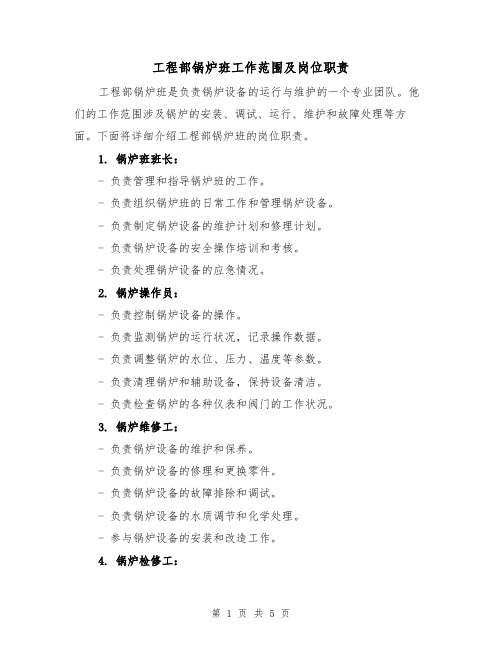 工程部锅炉班工作范围及岗位职责

工程部锅炉班是负责锅炉设备的运行与维护的一个专业团队。他们的工作范围涉及锅炉的安装、调试、运行、维护和故障处理等方面。下面将详细介绍工程部锅炉班的岗位职责。

1. 锅炉班班长：

- 负责管理和指导锅炉班的工作。

- 负责组织锅炉班的日常工作和管理锅炉设备。

- 负责制定锅炉设备的维护计划和修理计划。

- 负责锅炉设备的安全操作培训和考核。

- 负责处理锅炉设备的应急情况。

2. 锅炉操作员：

- 负责控制锅炉设备的操作。

- 负责监测锅炉的运行状况，记录操作数据。

- 负责调整锅炉的水位、压力、温度等参数。

- 负责清理锅炉和辅助设备，保持设备清洁。

- 负责检查锅炉的各种仪表和阀门的工作状况。

3. 锅炉维修工：

- 负责锅炉设备的维护和保养。

- 负责锅炉设备的修理和更换零件。

- 负责锅炉设备的故障排除和调试。

- 负责锅炉设备的水质调节和化学处理。

- 参与锅炉设备的安装和改造工作。

4. 锅炉检修工：

第 1 页 共 5 页